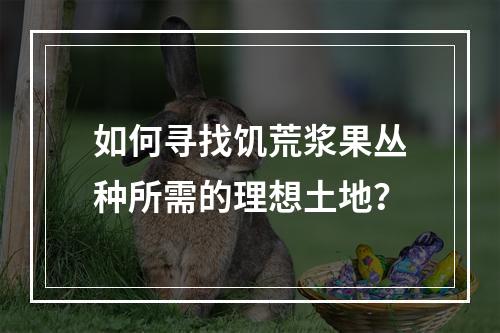 如何寻找饥荒浆果丛种所需的理想土地？